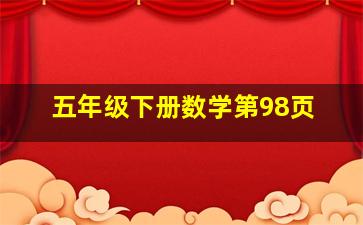 五年级下册数学第98页